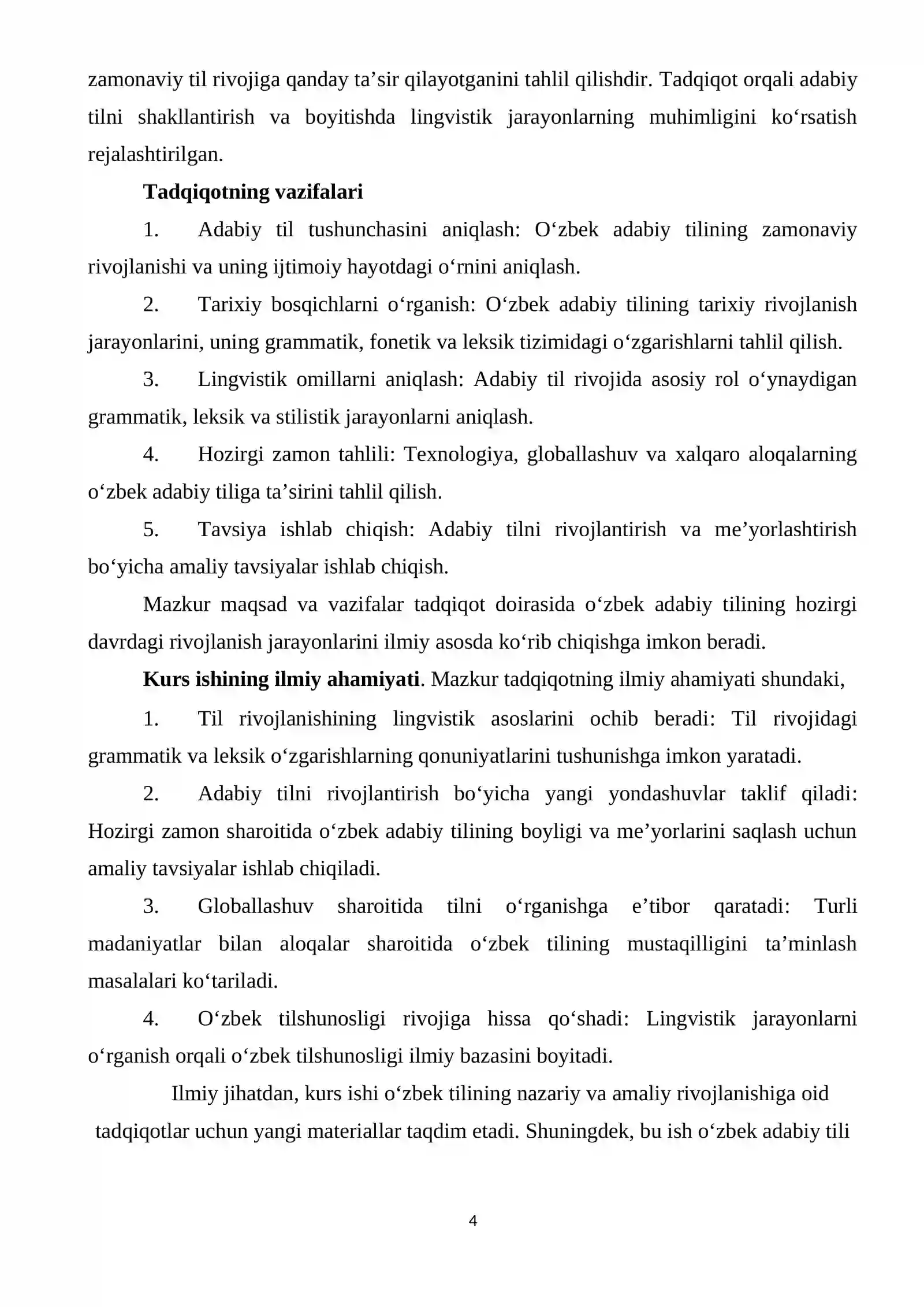 zamonaviy til rivojiga qanday ta'sir qilayotganini tahlil qilishdir. Tadqiqot orqali adabiy tilni shakllantirish va boyitishda lingvistik jarayonlarning muhimligini ko'rsatish rejalashtirilgan.

Tadqiqotning vazifalari

1. Adabiy til tushunchasini aniqlash: O'zbek adabiy tilining zamonaviy rivojlanishi va uning ijtimoiy hayotdagi o'rnini aniqlash.

2. Tarixiy bosqichlarni o'rganish: O'zbek adabiy tilining tarixiy rivojlanish jarayonlarini, uning grammatik, fonetik va leksik tizimidagi o'zgarishlarni tahlil qilish.

3. Lingvistik omillarni aniqlash: Adabiy til rivojida asosiy rol o'ynaydigan grammatik, leksik va stilistik jarayonlarni aniqlash.

4. Hozirgi zamon tahlili: Texnologiya, globallashuv va xalqaro aloqalarning o'zbek adabiy tiliga ta'sirini tahlil qilish.

5. Tavsiya ishlab chiqish: Adabiy tilni rivojlantirish va me'yorlashtirish bo'yicha amaliy tavsiyalar ishlab chiqish.

Mazkur maqsad va vazifalar tadqiqot doirasida o'zbek adabiy tilining hozirgi davrdagi rivojlanish jarayonlarini ilmiy asosda ko'rib chiqishga imkon beradi.

Kurs ishining ilmiy ahamiyati. Mazkur tadqiqotning ilmiy ahamiyati shundaki,

1. Til rivojlanishining lingvistik asoslarini ochib beradi: Til rivojidagi grammatik va leksik o'zgarishlarning qonuniyatlarini tushunishga imkon yaratadi.

2. Adabiy tilni rivojlantirish bo'yicha yangi yondashuvlar taklif qiladi: Hozirgi zamon sharoitida o'zbek adabiy tilining boyligi va me'yorlarini saqlash uchun amaliy tavsiyalar ishlab chiqiladi.

3. Globallashuv sharoitida tilni o'rganishga e'tibor qaratadi: Turli madaniyatlar bilan aloqalar sharoitida o'zbek tilining mustaqilligini ta'minlash masalalari ko'tariladi.

4. O'zbek tilshunosligi rivojiga hissa qo'shadi: Lingvistik jarayonlarni o'rganish orqali o'zbek tilshunosligi ilmiy bazasini boyitadi.

Ilmiy jihatdan, kurs ishi o'zbek tilining nazariy va amaliy rivojlanishiga oid tadqiqotlar uchun yangi materiallar taqdim etadi. Shuningdek, bu ish o'zbek adabiy tili

4